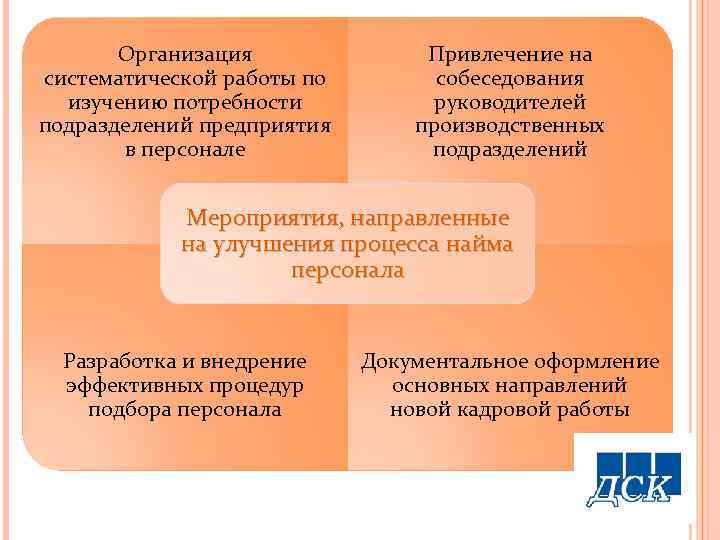 Организация систематической работы по изучению потребности подразделений предприятия в персонале

Привлечение на собеседования руководителей производственных подразделений

Мероприятия, направленные на улучшения процесса найма персонала

Разработка и внедрение эффективных процедур подбора персонала

Документальное оформление основных направлений новой кадровой работы

ДСК